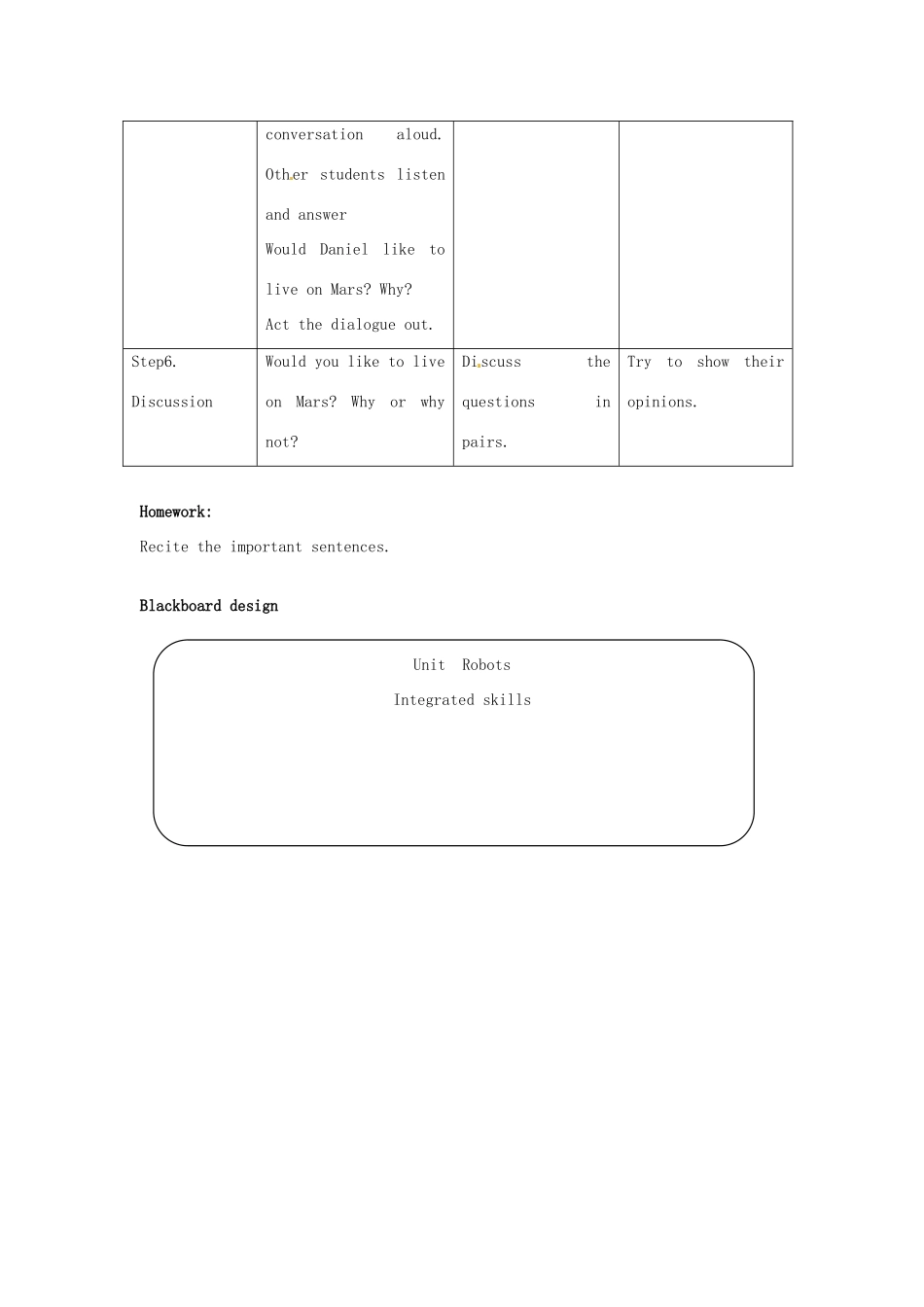 |  | conversation aloud. Other students listen and answer Would Daniel like to live on Mars? Why? Act the dialogue out. |  |  |
|---|---|---|---|
| Step6. Discussion | Would you like to live on Mars? Why or why not? | Discuss the questions in pairs. | Try to show their opinions. |

Homework:

Recite the important sentences.

Blackboard design

Unit Robots

Integrated skills